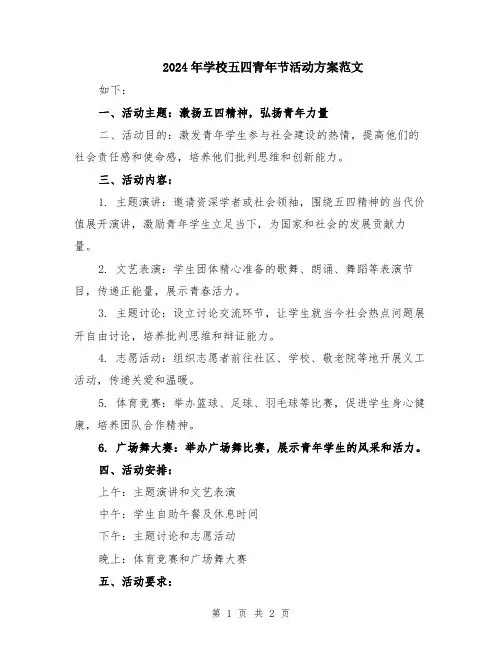 2024年学校五四青年节活动方案范文

如下：

一、活动主题：激扬五四精神，弘扬青年力量

二、活动目的：激发青年学生参与社会建设的热情，提高他们的社会责任感和使命感，培养他们批判思维和创新能力。

三、活动内容：

1. 主题演讲：邀请资深学者或社会领袖，围绕五四精神的当代价值展开演讲，激励青年学生立足当下，为国家和社会的发展贡献力量。

2. 文艺表演：学生团体精心准备的歌舞、朗诵、舞蹈等表演节目，传递正能量，展示青春活力。

3. 主题讨论：设立讨论交流环节，让学生就当今社会热点问题展开自由讨论，培养批判思维和辩证能力。

4. 志愿活动：组织志愿者前往社区、学校、敬老院等地开展义工活动，传递关爱和温暖。

5. 体育竞赛：举办篮球、足球、羽毛球等比赛，促进学生身心健康，培养团队合作精神。

6. 广场舞大赛：举办广场舞比赛，展示青年学生的风采和活力。

四、活动安排：

上午：主题演讲和文艺表演

中午：学生自助午餐及休息时间

下午：主题讨论和志愿活动

晚上：体育竞赛和广场舞大赛

五、活动要求：

第 1 页 共 2 页